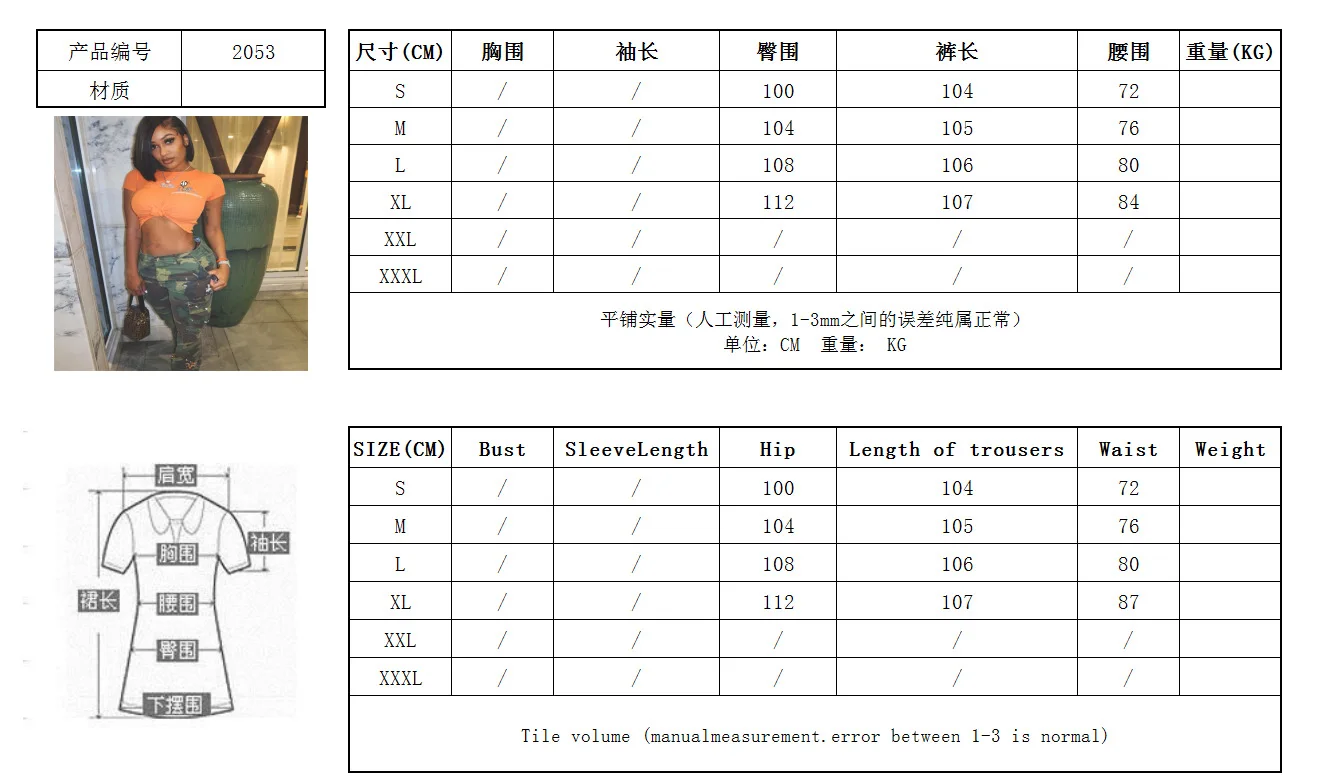 | 产品编号 | 2053 |
|---|---|
| 材质 | |

| 尺寸(CM) | 胸围 | 袖长 | 臀围 | 裤长 | 腰围 | 重量(KG) |
|---|---|---|---|---|---|---|
| S | / | / | 100 | 104 | 72 | |
| M | / | / | 104 | 105 | 76 | |
| L | / | / | 108 | 106 | 80 | |
| XL | / | / | 112 | 107 | 84 | |
| XXL | / | / | / | / | / | |
| XXXL | / | / | / | / | / | |

平铺实量（人工测量，1-3mm之间的误差纯属正常）
单位：CM 重量： KG

肩宽
袖长
胸围
裙长
腰围
臀围
下摆围

| SIZE(CM) | Bust | SleeveLength | Hip | Length of trousers | Waist | Weight |
|---|---|---|---|---|---|---|
| S | / | / | 100 | 104 | 72 | |
| M | / | / | 104 | 105 | 76 | |
| L | / | / | 108 | 106 | 80 | |
| XL | / | / | 112 | 107 | 87 | |
| XXL | / | / | / | / | / | |
| XXXL | / | / | / | / | / | |

Tile volume (manualmeasurement.error between 1-3 is normal)